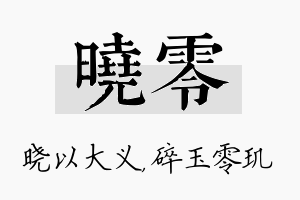 曉零

晓以大义,碎玉零玑